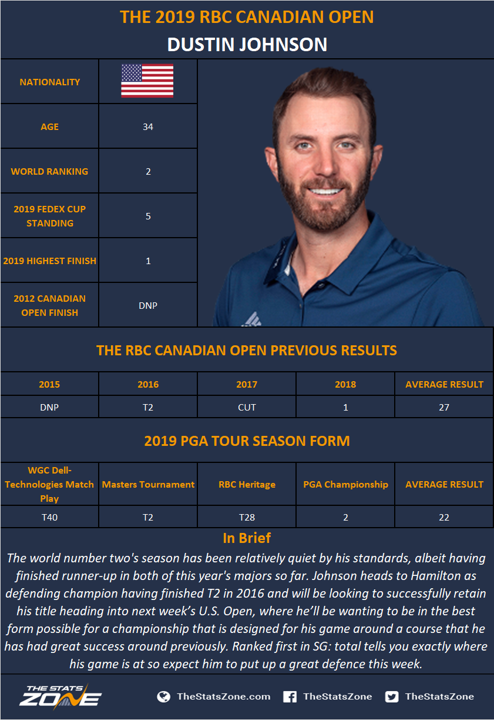 THE 2019 RBC CANADIAN OPEN
DUSTIN JOHNSON

| NATIONALITY | |
|---|---|
| AGE | 34 |
| WORLD RANKING | 2 |
| 2019 FEDEX CUP STANDING | 5 |
| 2019 HIGHEST FINISH | 1 |
| 2012 CANADIAN OPEN FINISH | DNP |

THE RBC CANADIAN OPEN PREVIOUS RESULTS

| 2015 | 2016 | 2017 | 2018 | AVERAGE RESULT |
|---|---|---|---|---|
| DNP | T2 | CUT | 1 | 27 |

2019 PGA TOUR SEASON FORM

| WGC Dell-Technologies Match Play | Masters Tournament | RBC Heritage | PGA Championship | AVERAGE RESULT |
|---|---|---|---|---|
| T40 | T2 | T28 | 2 | 22 |

In Brief
The world number two's season has been relatively quiet by his standards, albeit having finished runner-up in both of this year's majors so far. Johnson heads to Hamilton as defending champion having finished T2 in 2016 and will be looking to successfully retain his title heading into next week's U.S. Open, where he'll be wanting to be in the best form possible for a championship that is designed for his game around a course that he has had great success around previously. Ranked first in SG: total tells you exactly where his game is at so expect him to put up a great defence this week.

THE STATS ZONE
TheStatsZone.com TheStatsZone TheStatsZone